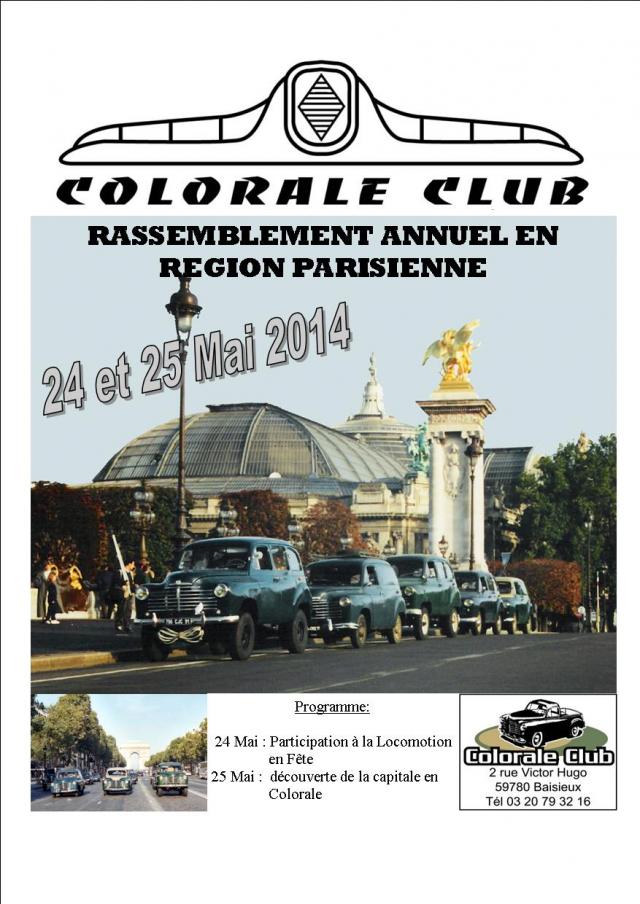 COLORALE CLUB

RASSEMBLEMENT ANNUEL EN REGION PARISIENNE

24 et 25 Mai 2014

Programme:

24 Mai : Participation à la Locomotion en Fête
25 Mai : découverte de la capitale en Colorale

Colorale Club
2 rue Victor Hugo
59780 Baisieux
Tél 03 20 79 32 16